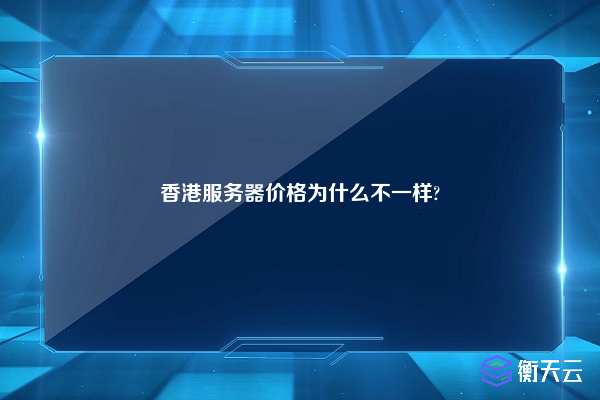 香港服务器价格为什么不一样?

衡天云